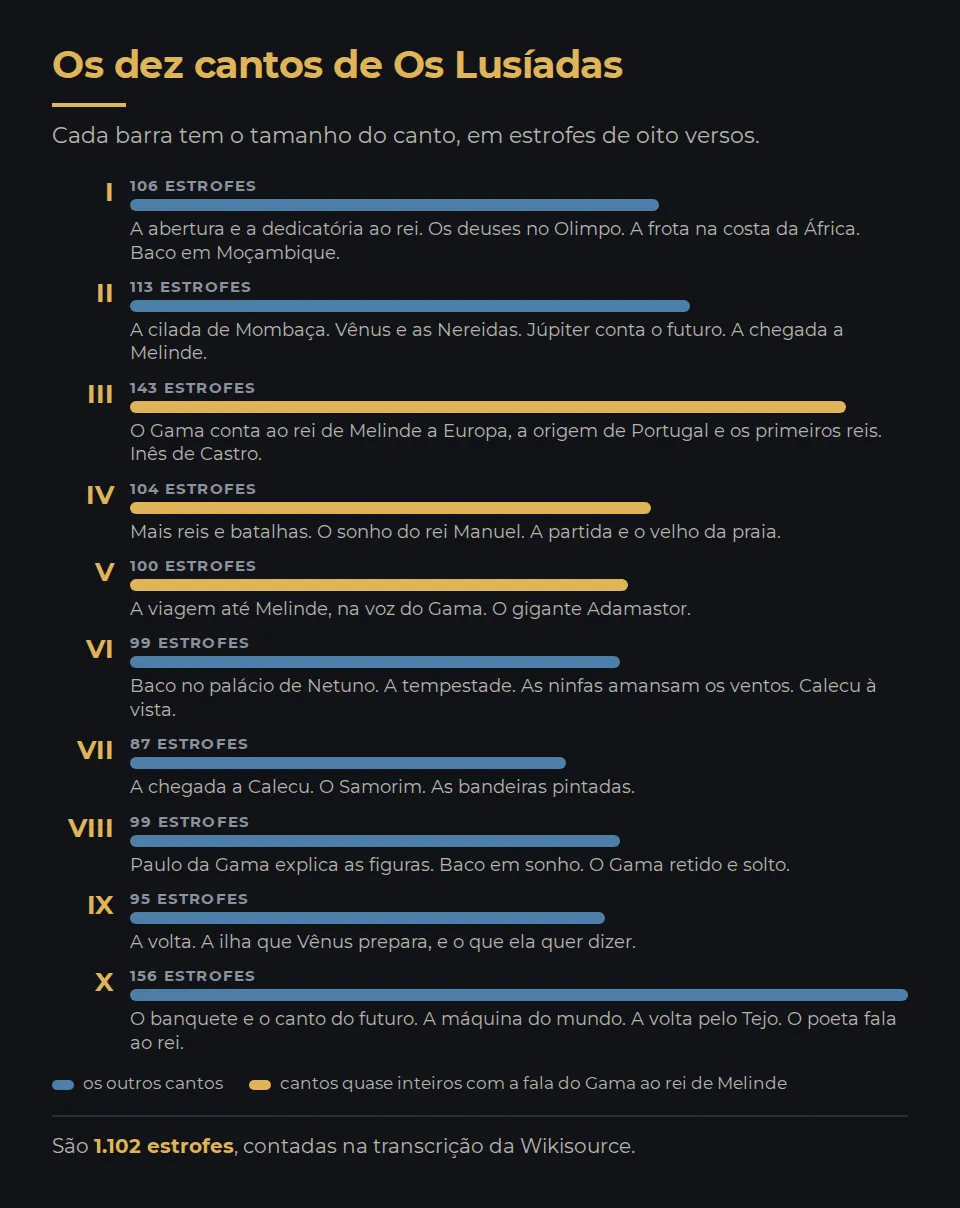 Os dez cantos de Os Lusíadas

Cada barra tem o tamanho do canto, em estrofes de oito versos.

I
106 ESTROFES
A abertura e a dedicatória ao rei. Os deuses no Olimpo. A frota na costa da África. Baco em Moçambique.

II
113 ESTROFES
A cilada de Mombaça. Vênus e as Nereidas. Júpiter conta o futuro. A chegada a Melinde.

III
143 ESTROFES
O Gama conta ao rei de Melinde a Europa, a origem de Portugal e os primeiros reis. Inês de Castro.

IV
104 ESTROFES
Mais reis e batalhas. O sonho do rei Manuel. A partida e o velho da praia.

V
100 ESTROFES
A viagem até Melinde, na voz do Gama. O gigante Adamastor.

VI
99 ESTROFES
Baco no palácio de Netuno. A tempestade. As ninfas amansam os ventos. Calecu à vista.

VII
87 ESTROFES
A chegada a Calecu. O Samorim. As bandeiras pintadas.

VIII
99 ESTROFES
Paulo da Gama explica as figuras. Baco em sonho. O Gama retido e solto.

IX
95 ESTROFES
A volta. A ilha que Vênus prepara, e o que ela quer dizer.

X
156 ESTROFES
O banquete e o canto do futuro. A máquina do mundo. A volta pelo Tejo. O poeta fala ao rei.

os outros cantos
cantos quase inteiros com a fala do Gama ao rei de Melinde

São 1.102 estrofes, contadas na transcrição da Wikisource.